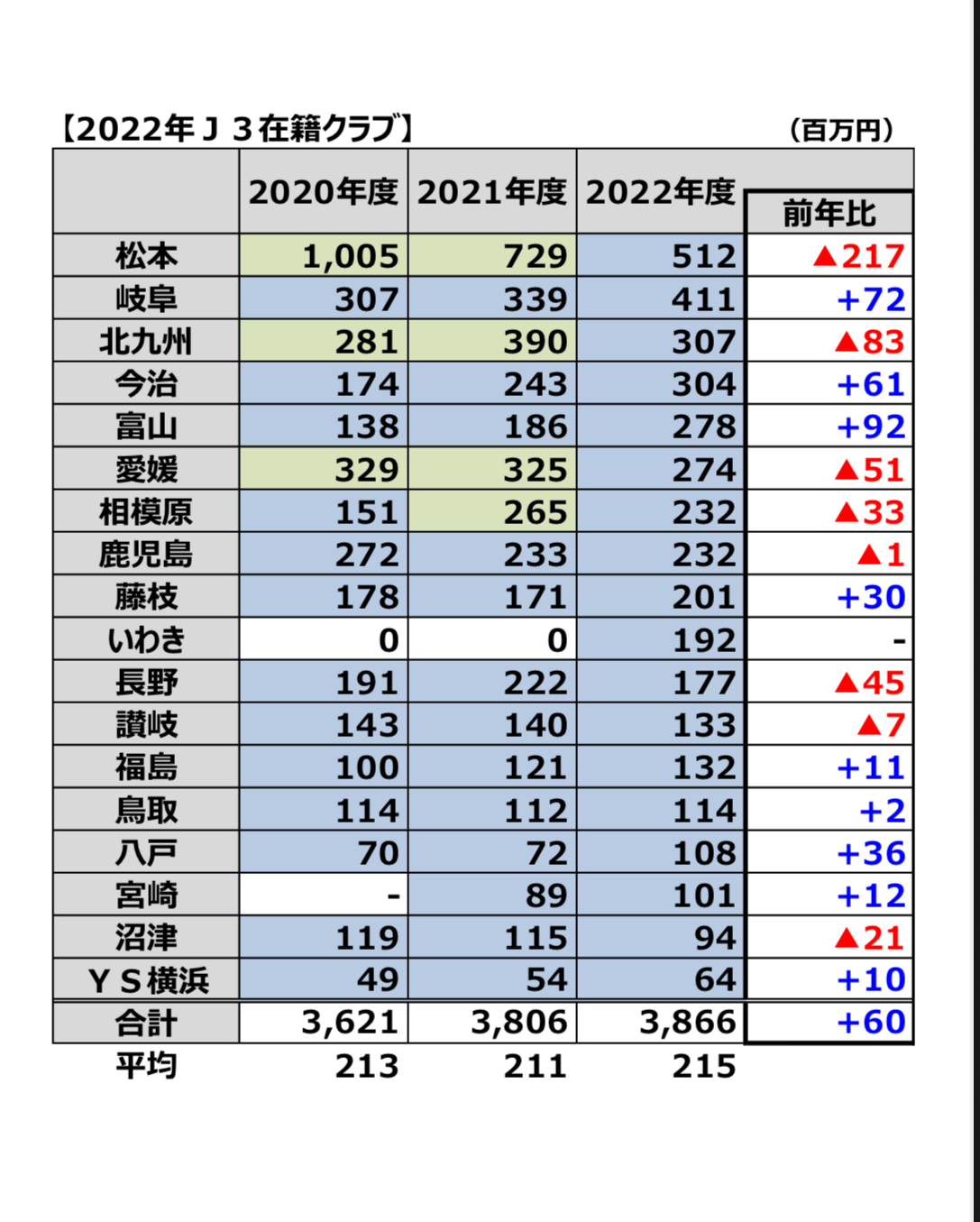 【2022年Ｊ３在籍クラブ】 （百万円）

| | 2020年度 | 2021年度 | 2022年度 | 前年比 |
|---|---|---|---|---|
| 松本 | 1,005 | 729 | 512 | ▲217 |
| 岐阜 | 307 | 339 | 411 | +72 |
| 北九州 | 281 | 390 | 307 | ▲83 |
| 今治 | 174 | 243 | 304 | +61 |
| 富山 | 138 | 186 | 278 | +92 |
| 愛媛 | 329 | 325 | 274 | ▲51 |
| 相模原 | 151 | 265 | 232 | ▲33 |
| 鹿児島 | 272 | 233 | 232 | ▲1 |
| 藤枝 | 178 | 171 | 201 | +30 |
| いわき | 0 | 0 | 192 | - |
| 長野 | 191 | 222 | 177 | ▲45 |
| 讃岐 | 143 | 140 | 133 | ▲7 |
| 福島 | 100 | 121 | 132 | +11 |
| 鳥取 | 114 | 112 | 114 | +2 |
| 八戸 | 70 | 72 | 108 | +36 |
| 宮崎 | - | 89 | 101 | +12 |
| 沼津 | 119 | 115 | 94 | ▲21 |
| ＹＳ横浜 | 49 | 54 | 64 | +10 |
| 合計 | 3,621 | 3,806 | 3,866 | +60 |
| 平均 | 213 | 211 | 215 | |